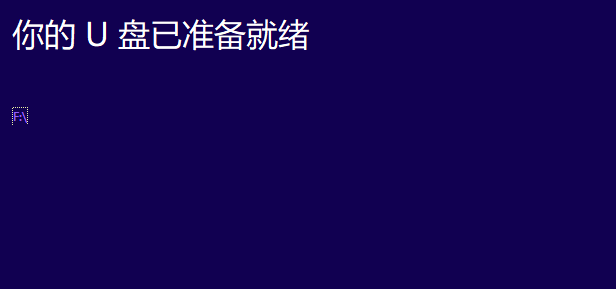 你的 U 盘已准备就绪

F:\